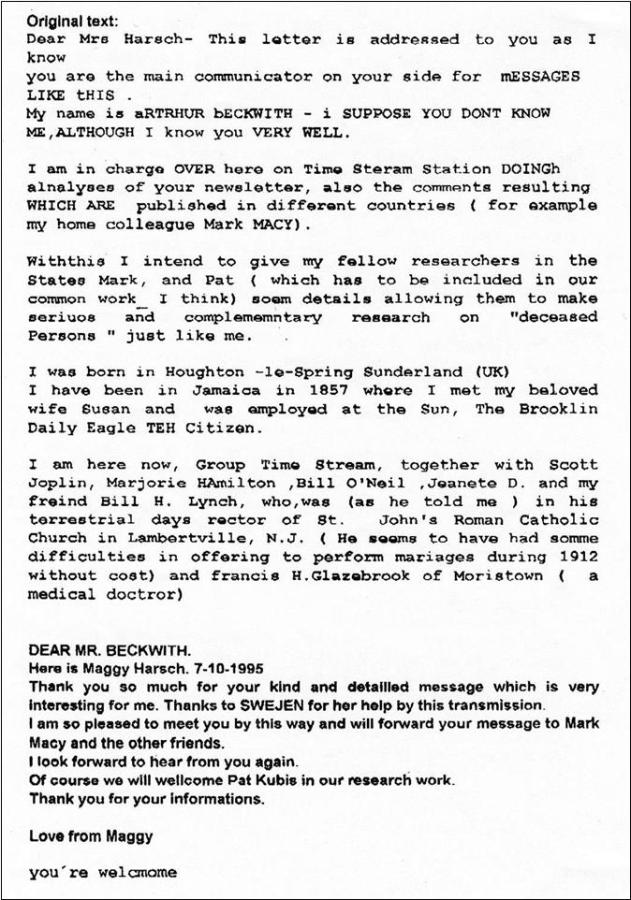 Original text:
Dear Mrs Harsch- This letter is addressed to you as I know
you are the main communicator on your side for mESSAGES LIKE tHIS .
My name is aRTRHUR bECKWITH - i SUPPOSE YOU DONT KNOW ME,ALTHOUGH I know you VERY WELL.

I am in charge OVER here on Time Steram Station DOINGh alnalyses of your newsletter, also the comments resulting WHICH ARE published in different countries ( for example my home colleague Mark MACY).

Withthis I intend to give my fellow researchers in the States Mark, and Pat ( which has to be included in our common work_ I think) soem details allowing them to make seriuos and complememntary research on "deceased Persons " just like me.

I was born in Houghton -le-Spring Sunderland (UK)
I have been in Jamaica in 1857 where I met my beloved wife Susan and was employed at the Sun, The Brooklin Daily Eagle TEH Citizen.

I am here now, Group Time Stream, together with Scott Joplin, Marjorie HAmilton ,Bill O'Neil ,Jeanete D. and my freind Bill H. Lynch, who,was (as he told me ) in his terrestrial days rector of St. John's Roman Catholic Church in Lambertville, N.J. ( He seems to have had somme difficulties in offering to perform mariages during 1912 without cost) and francis H.Glazebrook of Moristown ( a medical doctror)

DEAR MR. BECKWITH.
Here is Maggy Harsch. 7-10-1995
Thank you so much for your kind and detailled message which is very interesting for me. Thanks to SWEJEN for her help by this transmission.
I am so pleased to meet you by this way and will forward your message to Mark Macy and the other friends.
I look forward to hear from you again.
Of course we will wellcome Pat Kubis in our research work.
Thank you for your informations.

Love from Maggy

you´re welcmome